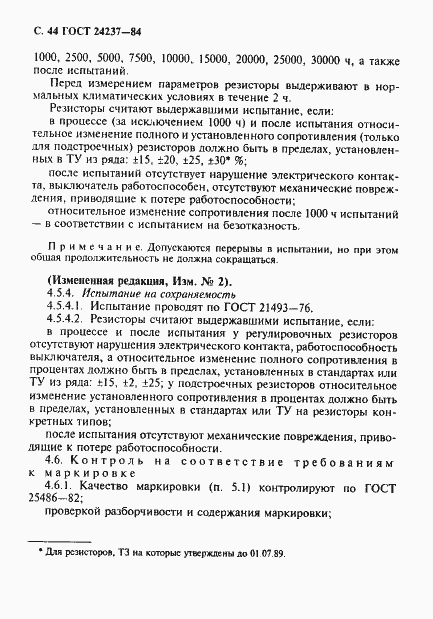 С. 44 ГОСТ 24237—84

1000, 2500, 5000, 7500, 10000, 15000, 20000, 25000, 30000 ч, а также после испытаний.

Перед измерением параметров резисторы выдерживают в нормальных климатических условиях в течение 2 ч.

Резисторы считают выдержавшими испытание, если:

в процессе (за исключением 1000 ч) и после испытания относительное изменение полного и установленного сопротивления (только для подстроечных) резисторов должно быть в пределах, установленных в ТУ из ряда: ±15, ±20, ±25, ±30* %;

после испытаний отсутствует нарушение электрического контакта, выключатель работоспособен, отсутствуют механические повреждения, приводящие к потере работоспособности;

относительное изменение сопротивления после 1000 ч испытаний — в соответствии с испытанием на безотказность.

Примечание. Допускаются перерывы в испытании, но при этом общая продолжительность не должна сокращаться.

(Измененная редакция, Изм. № 2).

4.5.4. Испытание на сохраняемость

4.5.4.1. Испытание проводят по ГОСТ 21493—76.

4.5.4.2. Резисторы считают выдержавшими испытание, если:

в процессе и после испытания у регулировочных резисторов отсутствуют нарушения электрического контакта, работоспособность выключателя, а относительное изменение полного сопротивления в процентах должно быть в пределах, установленных в стандартах или ТУ из ряда: ±15, ±2, ±25; у подстроечных резисторов относительное изменение установленного сопротивления в процентах должно быть в пределах, установленных в стандартах или ТУ на резисторы конкретных типов;

после испытания отсутствуют механические повреждения, приводящие к потере работоспособности.

4.6. Контроль на соответствие требованиям к маркировке

4.6.1. Качество маркировки (п. 5.1) контролируют по ГОСТ 25486—82;

проверкой разборчивости и содержания маркировки;

* Для резисторов, ТЗ на которые утверждены до 01.07.89.